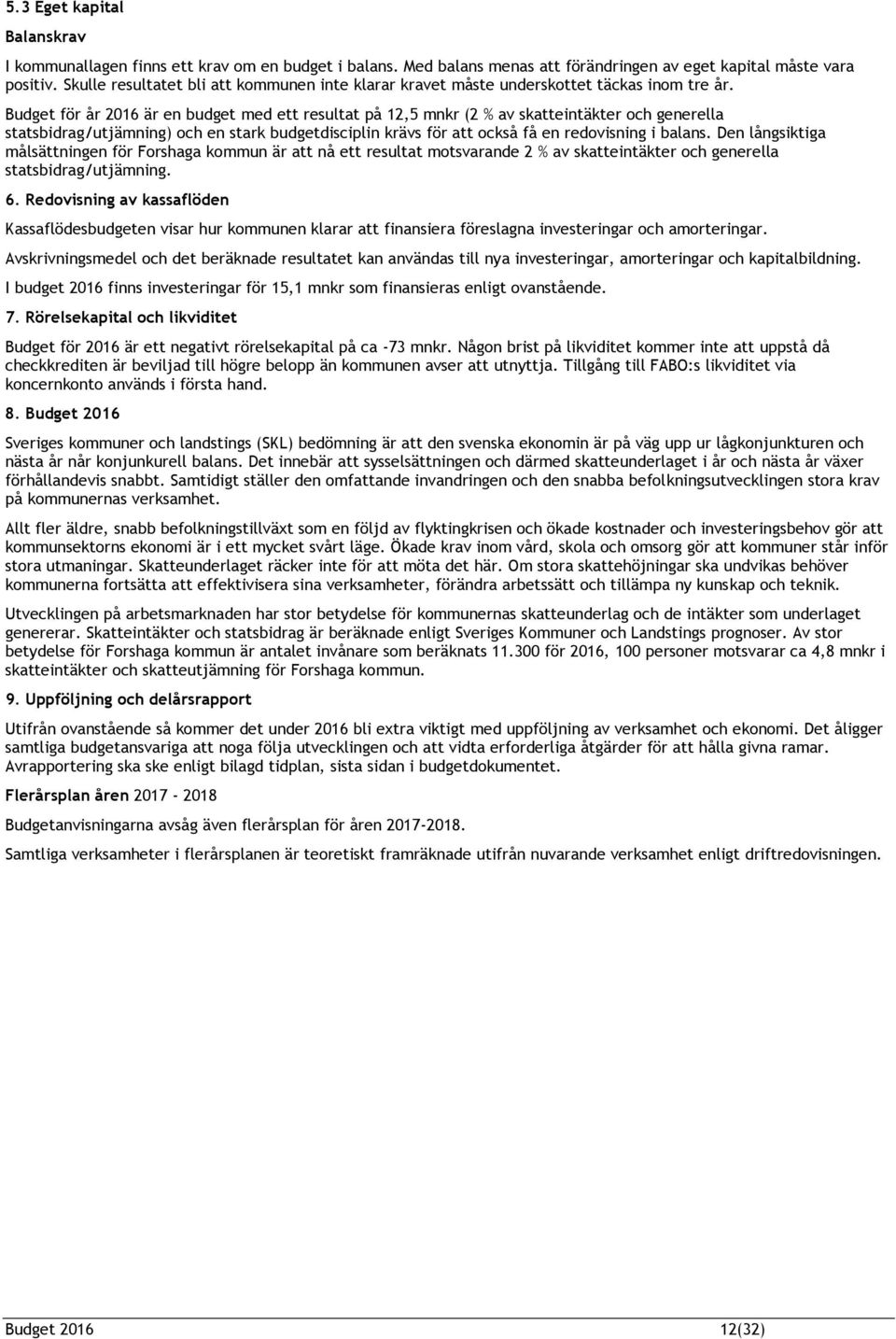 5.3 Eget kapital

Balanskrav

I kommunallagen finns ett krav om en budget i balans. Med balans menas att förändringen av eget kapital måste vara positiv. Skulle resultatet bli att kommunen inte klarar kravet måste underskottet täckas inom tre år.

Budget för år 2016 är en budget med ett resultat på 12,5 mnkr (2 % av skatteintäkter och generella statsbidrag/utjämning) och en stark budgetdisciplin krävs för att också få en redovisning i balans. Den långsiktiga målsättningen för Forshaga kommun är att nå ett resultat motsvarande 2 % av skatteintäkter och generella statsbidrag/utjämning.

6. Redovisning av kassaflöden

Kassaflödesbudgeten visar hur kommunen klarar att finansiera föreslagna investeringar och amorteringar.

Avskrivningsmedel och det beräknade resultatet kan användas till nya investeringar, amorteringar och kapitalbildning.

I budget 2016 finns investeringar för 15,1 mnkr som finansieras enligt ovanstående.

7. Rörelsekapital och likviditet

Budget för 2016 är ett negativt rörelsekapital på ca -73 mnkr. Någon brist på likviditet kommer inte att uppstå då checkkrediten är beviljad till högre belopp än kommunen avser att utnyttja. Tillgång till FABO:s likviditet via koncernkonto används i första hand.

8. Budget 2016

Sveriges kommuner och landstings (SKL) bedömning är att den svenska ekonomin är på väg upp ur lågkonjunkturen och nästa år når konjunkurell balans. Det innebär att sysselsättningen och därmed skatteunderlaget i år och nästa år växer förhållandevis snabbt. Samtidigt ställer den omfattande invandringen och den snabba befolkningsutvecklingen stora krav på kommunernas verksamhet.

Allt fler äldre, snabb befolkningstillväxt som en följd av flyktingkrisen och ökade kostnader och investeringsbehov gör att kommunsektorns ekonomi är i ett mycket svårt läge. Ökade krav inom vård, skola och omsorg gör att kommuner står inför stora utmaningar. Skatteunderlaget räcker inte för att möta det här. Om stora skattehöjningar ska undvikas behöver kommunerna fortsätta att effektivisera sina verksamheter, förändra arbetssätt och tillämpa ny kunskap och teknik.

Utvecklingen på arbetsmarknaden har stor betydelse för kommunernas skatteunderlag och de intäkter som underlaget genererar. Skatteintäkter och statsbidrag är beräknade enligt Sveriges Kommuner och Landstings prognoser. Av stor betydelse för Forshaga kommun är antalet invånare som beräknats 11.300 för 2016, 100 personer motsvarar ca 4,8 mnkr i skatteintäkter och skatteutjämning för Forshaga kommun.

9. Uppföljning och delårsrapport

Utifrån ovanstående så kommer det under 2016 bli extra viktigt med uppföljning av verksamhet och ekonomi. Det åligger samtliga budgetansvariga att noga följa utvecklingen och att vidta erforderliga åtgärder för att hålla givna ramar. Avrapportering ska ske enligt bilagd tidplan, sista sidan i budgetdokumentet.

Flerårsplan åren 2017 - 2018

Budgetanvisningarna avsåg även flerårsplan för åren 2017-2018.

Samtliga verksamheter i flerårsplanen är teoretiskt framräknade utifrån nuvarande verksamhet enligt driftredovisningen.

Budget 2016 12(32)